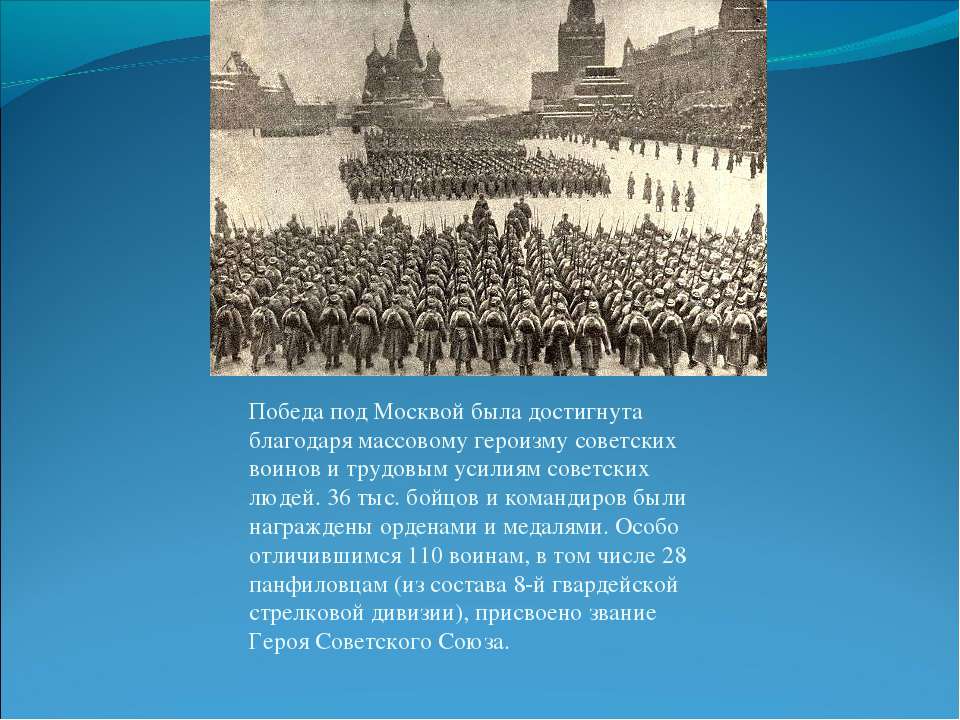 Победа под Москвой была достигнута благодаря массовому героизму советских воинов и трудовым усилиям советских людей. 36 тыс. бойцов и командиров были награждены орденами и медалями. Особо отличившимся 110 воинам, в том числе 28 панфиловцам (из состава 8-й гвардейской стрелковой дивизии), присвоено звание Героя Советского Союза.